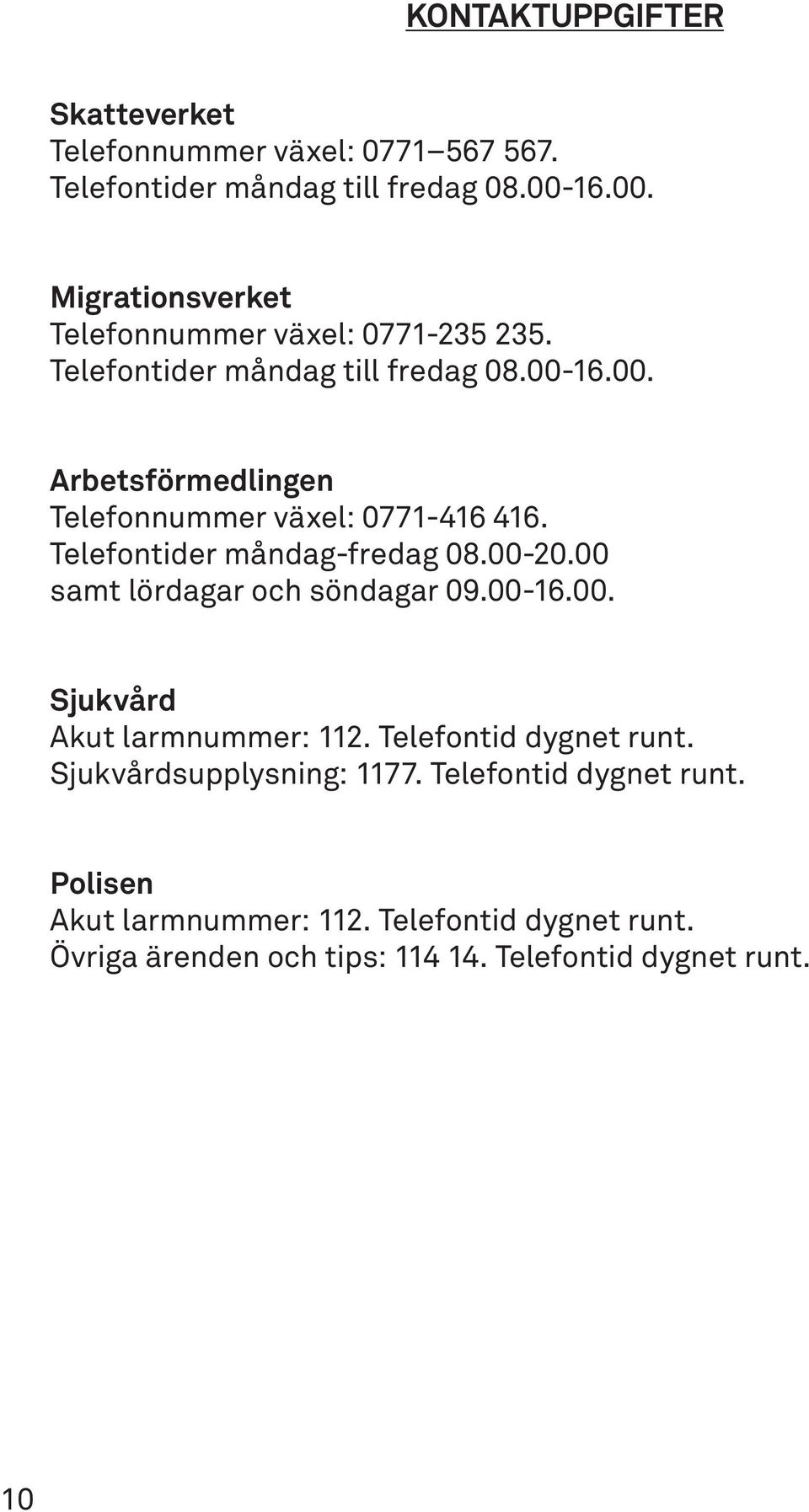 KONTAKTUPPGIFTER

Skatteverket
Telefonnummer växel: 0771–567 567.
Telefontider måndag till fredag 08.00-16.00.

Migrationsverket
Telefonnummer växel: 0771-235 235.
Telefontider måndag till fredag 08.00-16.00.

Arbetsförmedlingen
Telefonnummer växel: 0771-416 416.
Telefontider måndag-fredag 08.00-20.00 samt lördagar och söndagar 09.00-16.00.

Sjukvård
Akut larmnummer: 112. Telefontid dygnet runt.
Sjukvårdsupplysning: 1177. Telefontid dygnet runt.

Polisen
Akut larmnummer: 112. Telefontid dygnet runt.
Övriga ärenden och tips: 114 14. Telefontid dygnet runt.

10